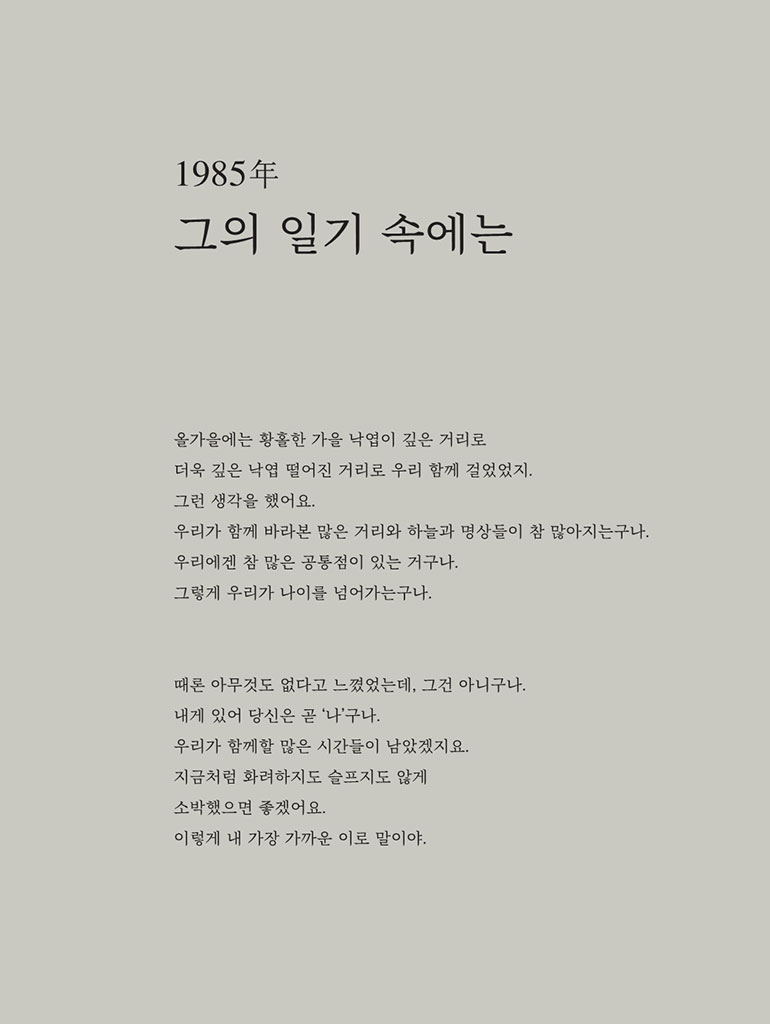 1985年
그의 일기 속에는

올가을에는 황홀한 가을 낙엽이 깊은 거리로
더욱 깊은 낙엽 떨어진 거리로 우리 함께 걸었었지.
그런 생각을 했어요.
우리가 함께 바라본 많은 거리와 하늘과 명상들이 참 많아지는구나.
우리에겐 참 많은 공통점이 있는 거구나.
그렇게 우리가 나이를 넘어가는구나.

때론 아무것도 없다고 느꼈었는데, 그건 아니구나.
내게 있어 당신은 곧 '나'구나.
우리가 함께할 많은 시간들이 남았겠지요.
지금처럼 화려하지도 슬프지도 않게
소박했으면 좋겠어요.
이렇게 내 가장 가까운 이로 말이야.